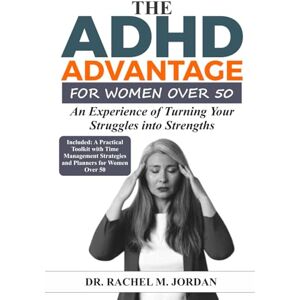 THE
ADHD
ADVANTAGE
FOR WOMEN OVER 50

An Experience of Turning Your Struggles into Strengths

Included: A Practical Toolkit with Time Management Strategies and Planners for Women Over 50

DR. RACHEL M. JORDAN